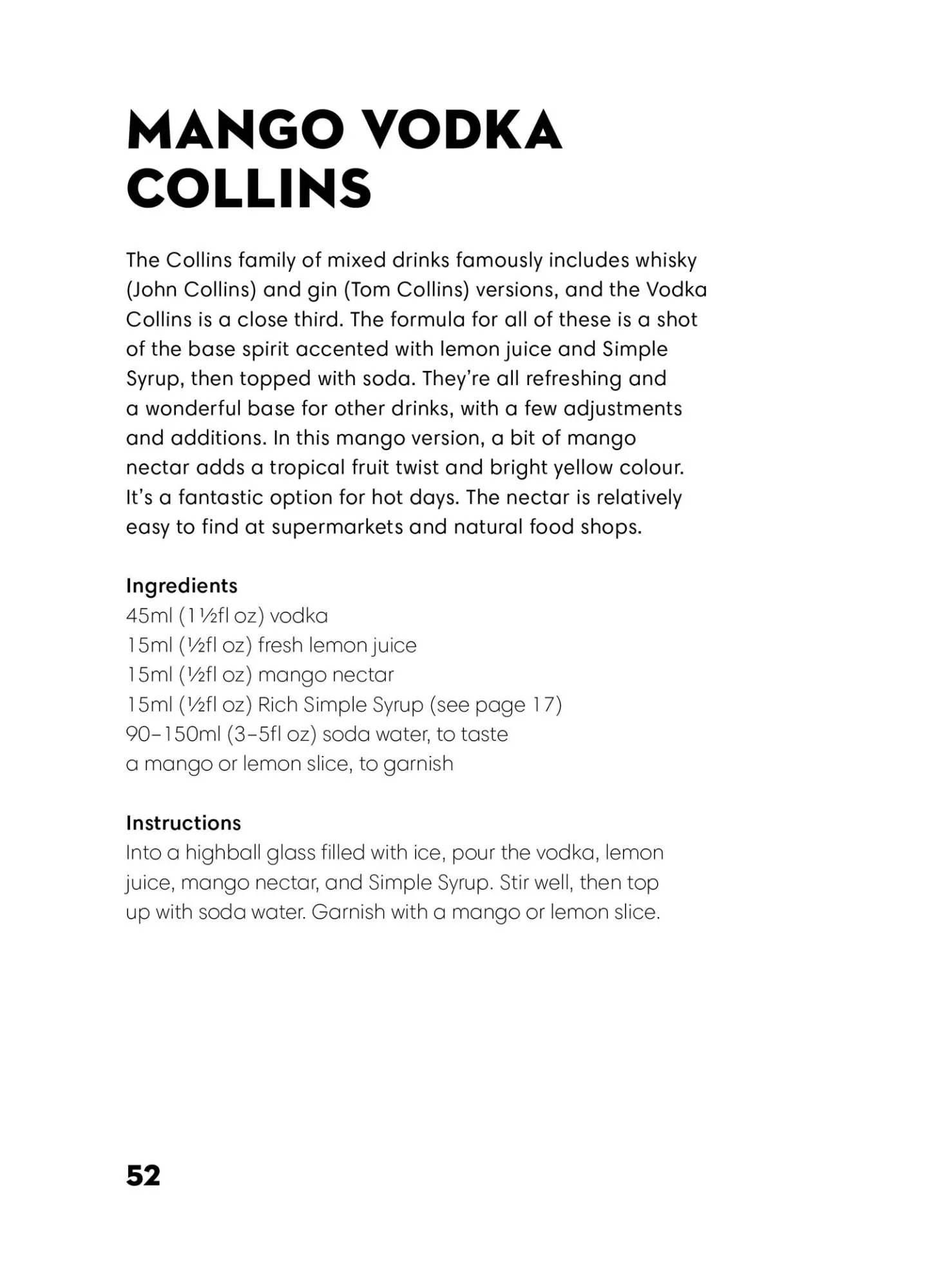 MANGO VODKA COLLINS

The Collins family of mixed drinks famously includes whisky (John Collins) and gin (Tom Collins) versions, and the Vodka Collins is a close third. The formula for all of these is a shot of the base spirit accented with lemon juice and Simple Syrup, then topped with soda. They're all refreshing and a wonderful base for other drinks, with a few adjustments and additions. In this mango version, a bit of mango nectar adds a tropical fruit twist and bright yellow colour. It's a fantastic option for hot days. The nectar is relatively easy to find at supermarkets and natural food shops.

Ingredients
45ml (1½fl oz) vodka
15ml (½fl oz) fresh lemon juice
15ml (½fl oz) mango nectar
15ml (½fl oz) Rich Simple Syrup (see page 17)
90–150ml (3–5fl oz) soda water, to taste
a mango or lemon slice, to garnish

Instructions
Into a highball glass filled with ice, pour the vodka, lemon juice, mango nectar, and Simple Syrup. Stir well, then top up with soda water. Garnish with a mango or lemon slice.

52